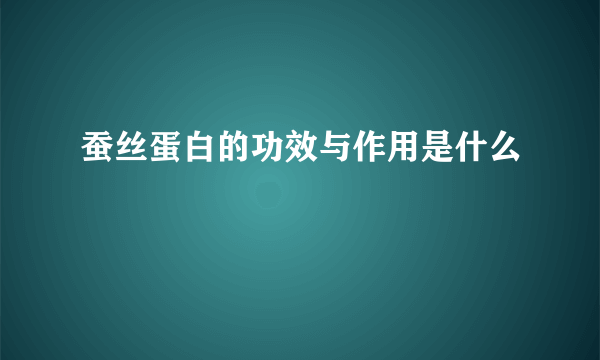 蚕丝蛋白的功效与作用是什么